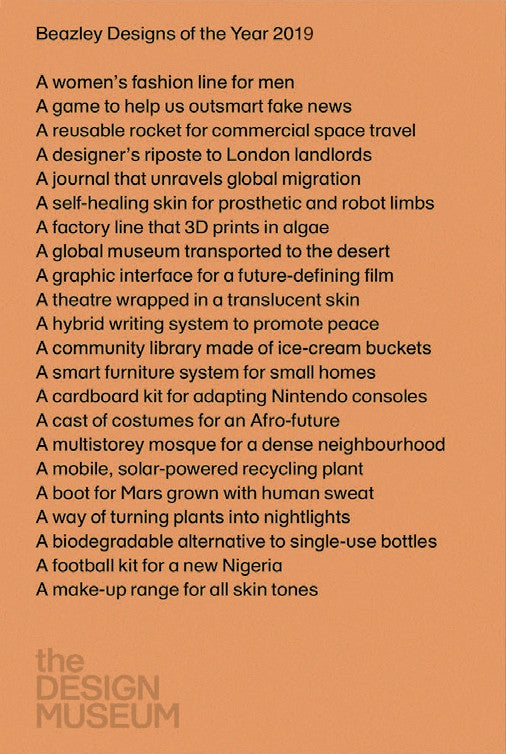 Beazley Designs of the Year 2019

A women's fashion line for men
A game to help us outsmart fake news
A reusable rocket for commercial space travel
A designer's riposte to London landlords
A journal that unravels global migration
A self-healing skin for prosthetic and robot limbs
A factory line that 3D prints in algae
A global museum transported to the desert
A graphic interface for a future-defining film
A theatre wrapped in a translucent skin
A hybrid writing system to promote peace
A community library made of ice-cream buckets
A smart furniture system for small homes
A cardboard kit for adapting Nintendo consoles
A cast of costumes for an Afro-future
A multistorey mosque for a dense neighbourhood
A mobile, solar-powered recycling plant
A boot for Mars grown with human sweat
A way of turning plants into nightlights
A biodegradable alternative to single-use bottles
A football kit for a new Nigeria
A make-up range for all skin tones

the
DESIGN
MUSEUM